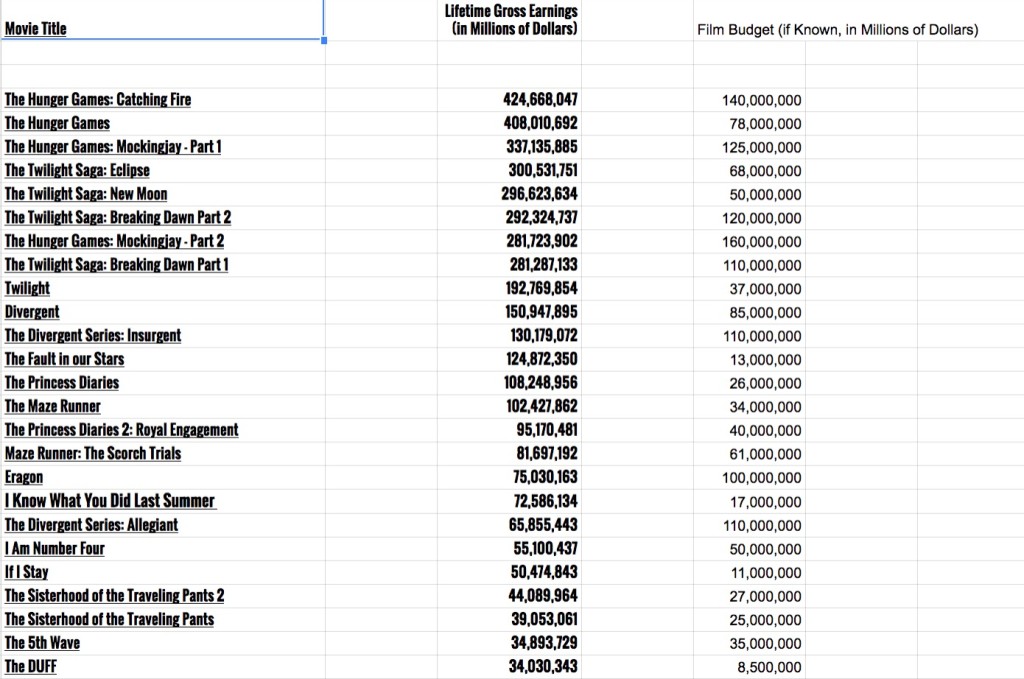 | Movie Title | Lifetime Gross Earnings (in Millions of Dollars) | Film Budget (if Known, in Millions of Dollars) |
|---|---|---|
| The Hunger Games: Catching Fire | 424,668,047 | 140,000,000 |
| The Hunger Games | 408,010,692 | 78,000,000 |
| The Hunger Games: Mockingjay - Part 1 | 337,135,885 | 125,000,000 |
| The Twilight Saga: Eclipse | 300,531,751 | 68,000,000 |
| The Twilight Saga: New Moon | 296,623,634 | 50,000,000 |
| The Twilight Saga: Breaking Dawn Part 2 | 292,324,737 | 120,000,000 |
| The Hunger Games: Mockingjay - Part 2 | 281,723,902 | 160,000,000 |
| The Twilight Saga: Breaking Dawn Part 1 | 281,287,133 | 110,000,000 |
| Twilight | 192,769,854 | 37,000,000 |
| Divergent | 150,947,895 | 85,000,000 |
| The Divergent Series: Insurgent | 130,179,072 | 110,000,000 |
| The Fault in our Stars | 124,872,350 | 13,000,000 |
| The Princess Diaries | 108,248,956 | 26,000,000 |
| The Maze Runner | 102,427,862 | 34,000,000 |
| The Princess Diaries 2: Royal Engagement | 95,170,481 | 40,000,000 |
| Maze Runner: The Scorch Trials | 81,697,192 | 61,000,000 |
| Eragon | 75,030,163 | 100,000,000 |
| I Know What You Did Last Summer | 72,586,134 | 17,000,000 |
| The Divergent Series: Allegiant | 65,855,443 | 110,000,000 |
| I Am Number Four | 55,100,437 | 50,000,000 |
| If I Stay | 50,474,843 | 11,000,000 |
| The Sisterhood of the Traveling Pants 2 | 44,089,964 | 27,000,000 |
| The Sisterhood of the Traveling Pants | 39,053,061 | 25,000,000 |
| The 5th Wave | 34,893,729 | 35,000,000 |
| The DUFF | 34,030,343 | 8,500,000 |